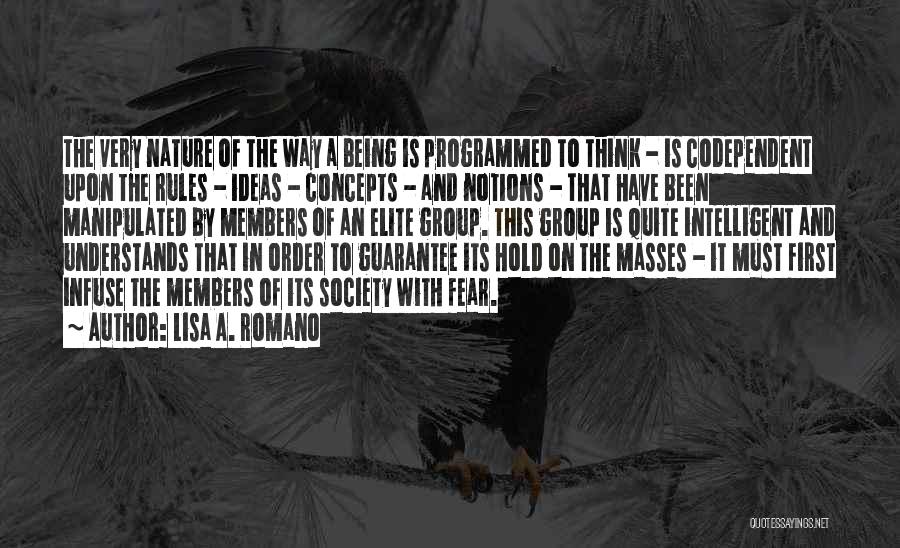 THE VERY NATURE OF THE WAY A BEING IS PROGRAMMED TO THINK - IS CODEPENDENT UPON THE RULES - IDEAS - CONCEPTS - AND NOTIONS - THAT HAVE BEEN MANIPULATED BY MEMBERS OF AN ELITE GROUP. THIS GROUP IS QUITE INTELLIGENT AND UNDERSTANDS THAT IN ORDER TO GUARANTEE ITS HOLD ON THE MASSES - IT MUST FIRST INFUSE THE MEMBERS OF ITS SOCIETY WITH FEAR.

~ AUTHOR: LISA A. ROMANO

QUOTESSAYINGS.NET